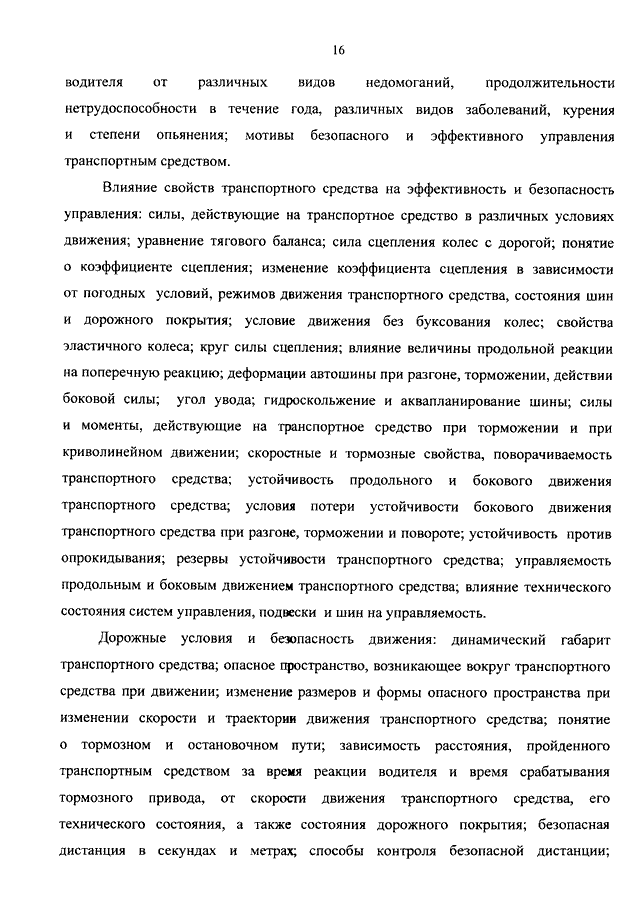 16

водителя от различных видов недомоганий, продолжительности нетрудоспособности в течение года, различных видов заболеваний, курения и степени опьянения; мотивы безопасного и эффективного управления транспортным средством.

Влияние свойств транспортного средства на эффективность и безопасность управления: силы, действующие на транспортное средство в различных условиях движения; уравнение тягового баланса; сила сцепления колес с дорогой; понятие о коэффициенте сцепления; изменение коэффициента сцепления в зависимости от погодных условий, режимов движения транспортного средства, состояния шин и дорожного покрытия; условие движения без буксования колес; свойства эластичного колеса; круг силы сцепления; влияние величины продольной реакции на поперечную реакцию; деформации автошины при разгоне, торможении, действии боковой силы; угол увода; гидроскольжение и аквапланирование шины; силы и моменты, действующие на транспортное средство при торможении и при криволинейном движении; скоростные и тормозные свойства, поворачиваемость транспортного средства; устойчивость продольного и бокового движения транспортного средства; условия потери устойчивости бокового движения транспортного средства при разгоне, торможении и повороте; устойчивость против опрокидывания; резервы устойчивости транспортного средства; управляемость продольным и боковым движением транспортного средства; влияние технического состояния систем управления, подвески и шин на управляемость.

Дорожные условия и безопасность движения: динамический габарит транспортного средства; опасное пространство, возникающее вокруг транспортного средства при движении; изменение размеров и формы опасного пространства при изменении скорости и траектории движения транспортного средства; понятие о тормозном и остановочном пути; зависимость расстояния, пройденного транспортным средством за время реакции водителя и время срабатывания тормозного привода, от скорости движения транспортного средства, его технического состояния, а также состояния дорожного покрытия; безопасная дистанция в секундах и метрах; способы контроля безопасной дистанции;